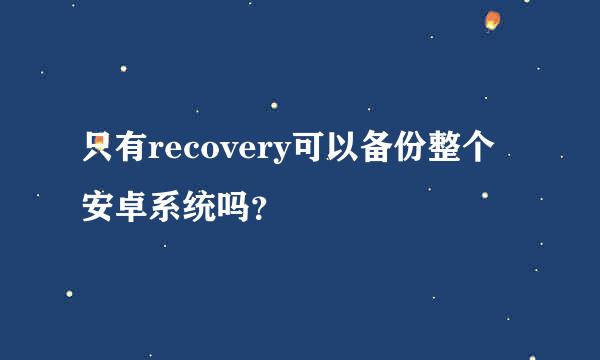 只有recovery可以备份整个安卓系统吗?